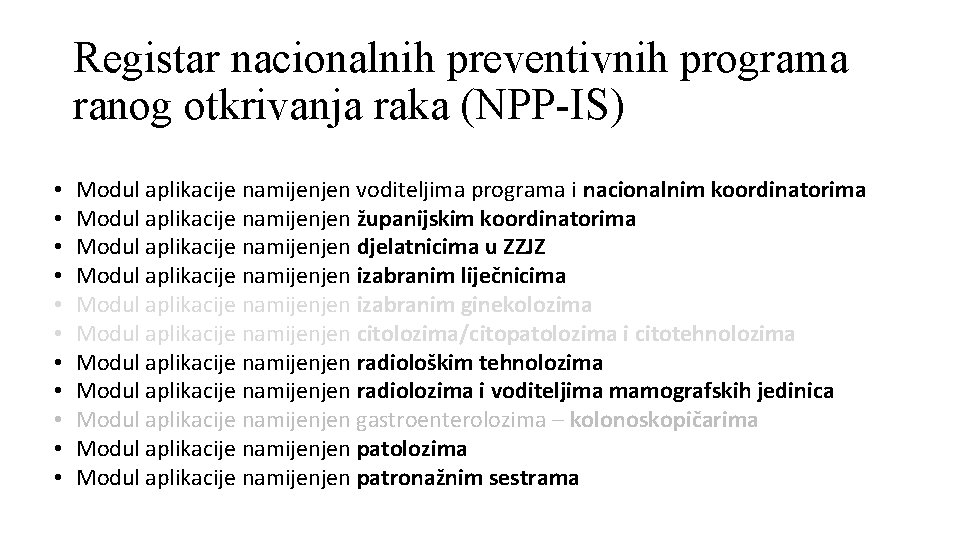 Registar nacionalnih preventivnih programa ranog otkrivanja raka (NPP-IS)

• Modul aplikacije namijenjen voditeljima programa i nacionalnim koordinatorima
• Modul aplikacije namijenjen županijskim koordinatorima
• Modul aplikacije namijenjen djelatnicima u ZZJZ
• Modul aplikacije namijenjen izabranim liječnicima
• Modul aplikacije namijenjen izabranim ginekolozima
• Modul aplikacije namijenjen citolozima/citopatolozima i citotehnolozima
• Modul aplikacije namijenjen radiološkim tehnolozima
• Modul aplikacije namijenjen radiolozima i voditeljima mamografskih jedinica
• Modul aplikacije namijenjen gastroenterolozima – kolonoskopičarima
• Modul aplikacije namijenjen patolozima
• Modul aplikacije namijenjen patronažnim sestrama